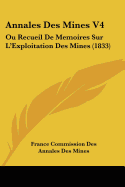 Annales Des Mines V4

Ou Recueil De Memoires Sur L'Exploitation Des Mines (1833)

France Commission Des Annales Des Mines